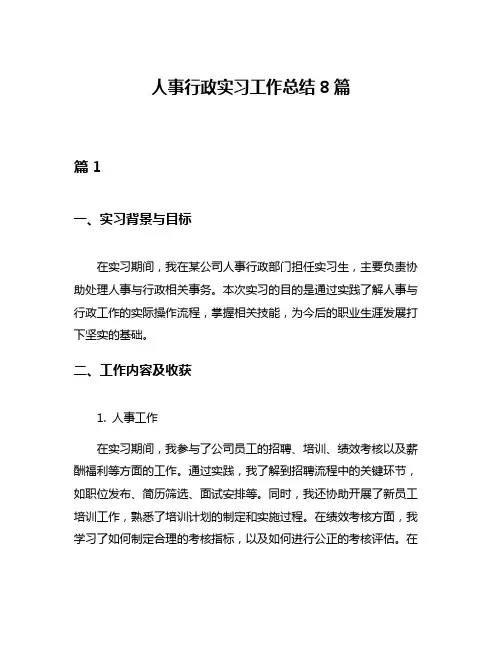 人事行政实习工作总结 8 篇

篇 1

一、实习背景与目标

在实习期间，我在某公司人事行政部门担任实习生，主要负责协助处理人事与行政相关事务。本次实习的目的是通过实践了解人事与行政工作的实际操作流程，掌握相关技能，为今后的职业生涯发展打下坚实的基础。

二、工作内容及收获

1. 人事工作

在实习期间，我参与了公司员工的招聘、培训、绩效考核以及薪酬福利等方面的工作。通过实践，我了解到招聘流程中的关键环节，如职位发布、简历筛选、面试安排等。同时，我还协助开展了新员工培训工作，熟悉了培训计划的制定和实施过程。在绩效考核方面，我学习了如何制定合理的考核指标，以及如何进行公正的考核评估。在